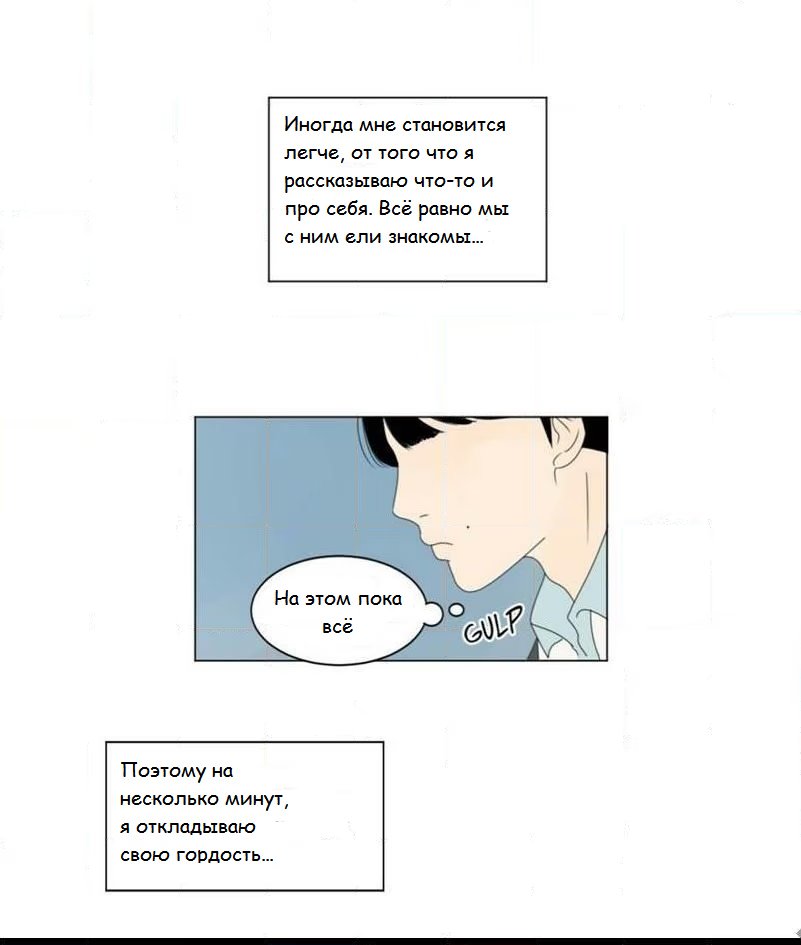 Иногда мне становится легче, от того что я рассказываю что-то и про себя. Всё равно мы с ним ели знакомы...

На этом пока всё

GULP

Поэтому на несколько минут, я откладываю свою гордость...